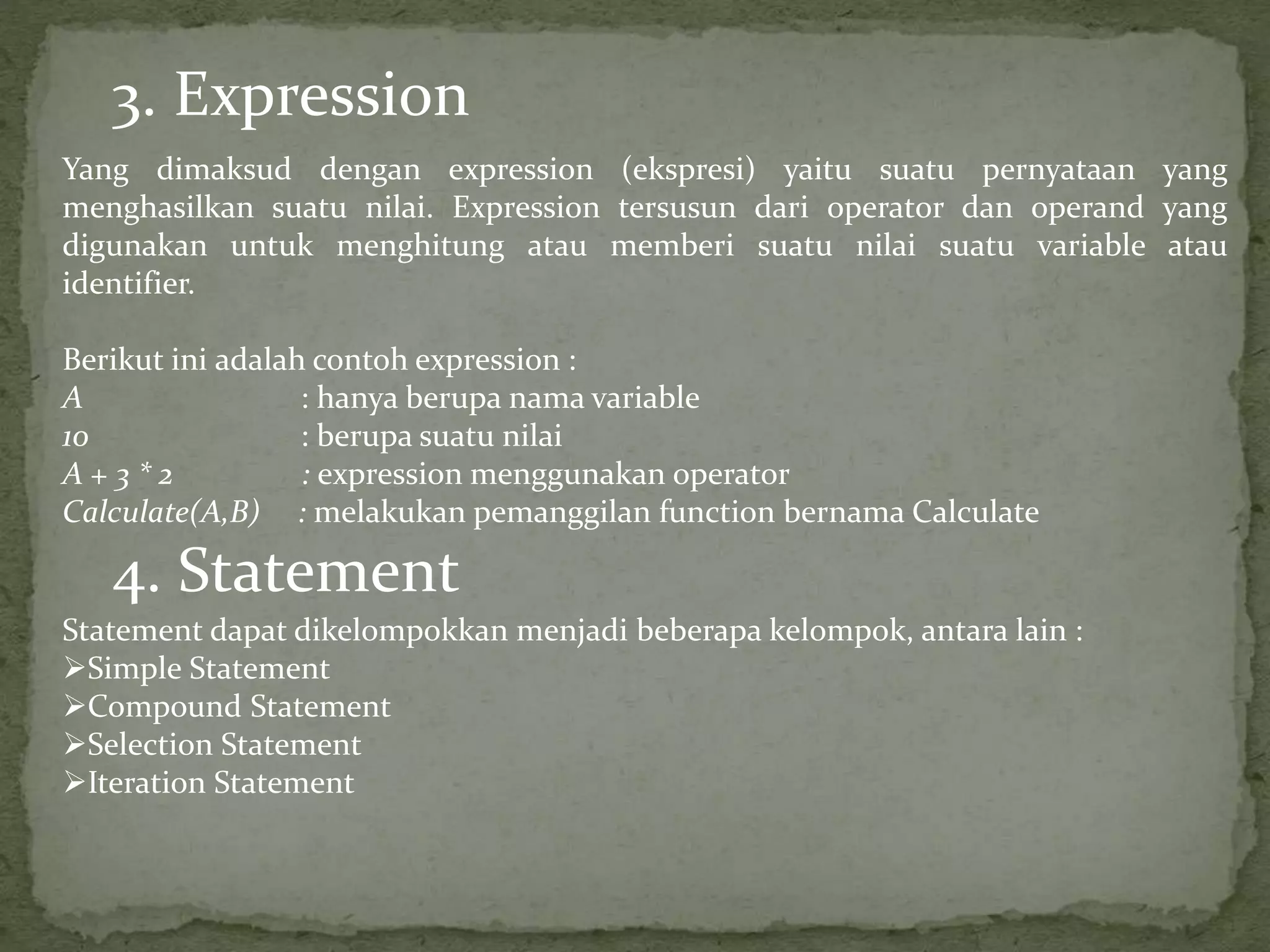 3. Expression

Yang dimaksud dengan expression (ekspresi) yaitu suatu pernyataan yang menghasilkan suatu nilai. Expression tersusun dari operator dan operand yang digunakan untuk menghitung atau memberi suatu nilai suatu variable atau identifier.

Berikut ini adalah contoh expression :
A : hanya berupa nama variable
10 : berupa suatu nilai
A + 3 * 2 : expression menggunakan operator
Calculate(A,B) : melakukan pemanggilan function bernama Calculate

4. Statement

Statement dapat dikelompokkan menjadi beberapa kelompok, antara lain :
➢Simple Statement
➢Compound Statement
➢Selection Statement
➢Iteration Statement